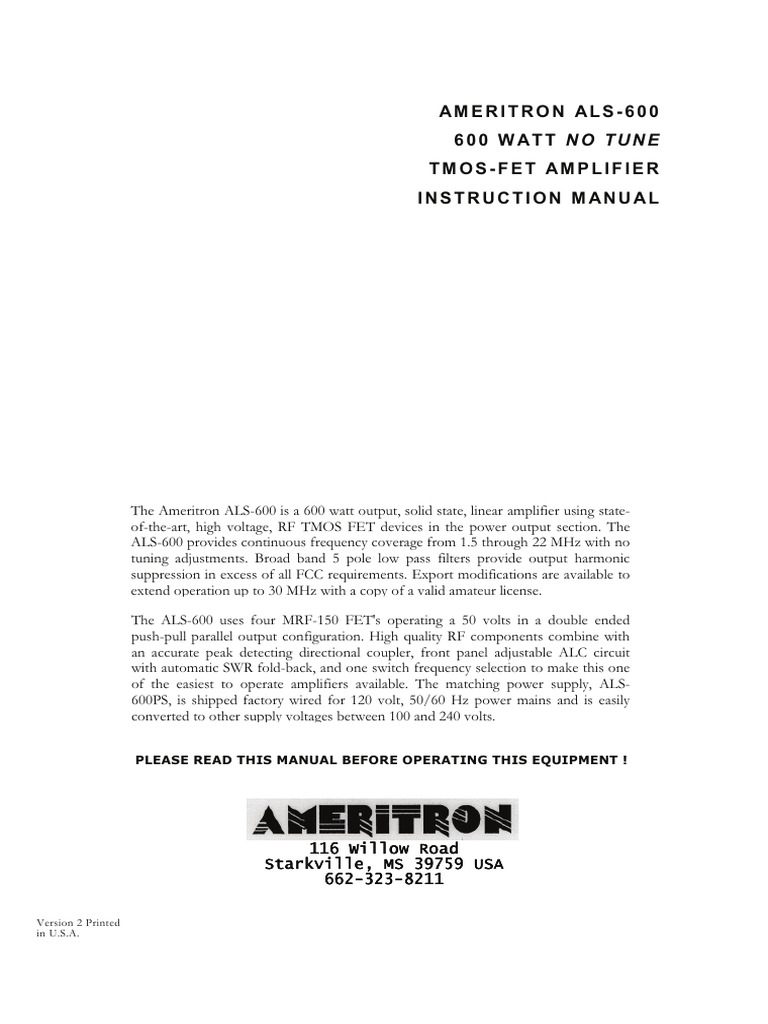 AMERITRON ALS-600
600 WATT NO TUNE
TMOS-FET AMPLIFIER
INSTRUCTION MANUAL

The Ameritron ALS-600 is a 600 watt output, solid state, linear amplifier using state-of-the-art, high voltage, RF TMOS FET devices in the power output section. The ALS-600 provides continuous frequency coverage from 1.5 through 22 MHz with no tuning adjustments. Broad band 5 pole low pass filters provide output harmonic suppression in excess of all FCC requirements. Export modifications are available to extend operation up to 30 MHz with a copy of a valid amateur license.

The ALS-600 uses four MRF-150 FET's operating a 50 volts in a double ended push-pull parallel output configuration. High quality RF components combine with an accurate peak detecting directional coupler, front panel adjustable ALC circuit with automatic SWR fold-back, and one switch frequency selection to make this one of the easiest to operate amplifiers available. The matching power supply, ALS-600PS, is shipped factory wired for 120 volt, 50/60 Hz power mains and is easily converted to other supply voltages between 100 and 240 volts.

PLEASE READ THIS MANUAL BEFORE OPERATING THIS EQUIPMENT !

AMERITRON
116 Willow Road
Starkville, MS 39759 USA
662-323-8211

Version 2 Printed in U.S.A.